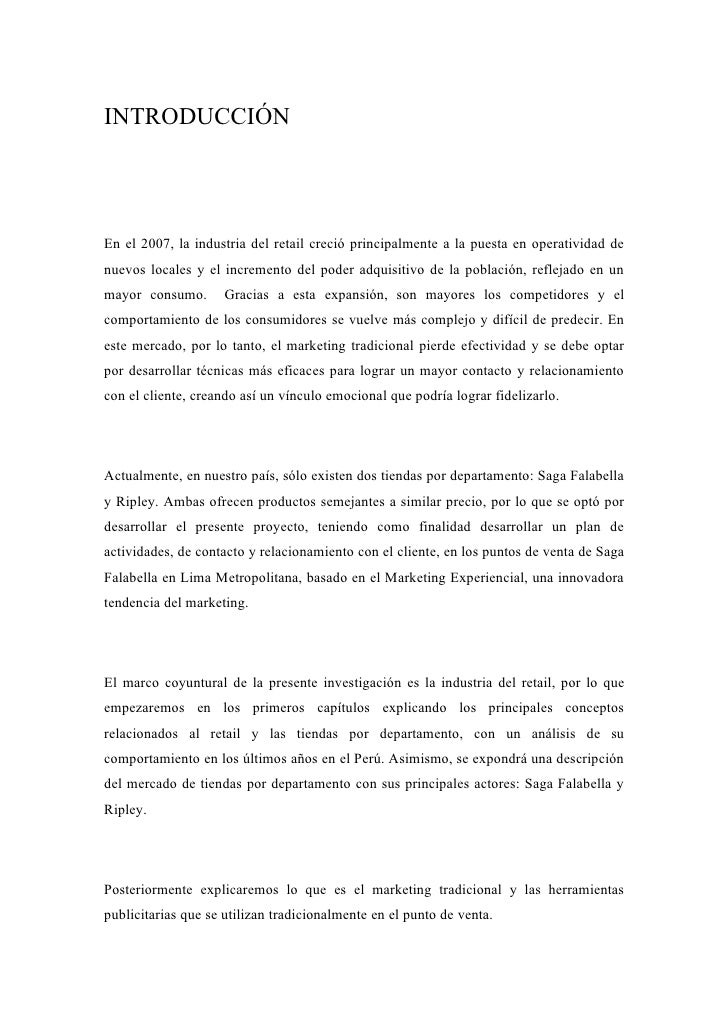 INTRODUCCIÓN

En el 2007, la industria del retail creció principalmente a la puesta en operatividad de nuevos locales y el incremento del poder adquisitivo de la población, reflejado en un mayor consumo. Gracias a esta expansión, son mayores los competidores y el comportamiento de los consumidores se vuelve más complejo y difícil de predecir. En este mercado, por lo tanto, el marketing tradicional pierde efectividad y se debe optar por desarrollar técnicas más eficaces para lograr un mayor contacto y relacionamiento con el cliente, creando así un vínculo emocional que podría lograr fidelizarlo.

Actualmente, en nuestro país, sólo existen dos tiendas por departamento: Saga Falabella y Ripley. Ambas ofrecen productos semejantes a similar precio, por lo que se optó por desarrollar el presente proyecto, teniendo como finalidad desarrollar un plan de actividades, de contacto y relacionamiento con el cliente, en los puntos de venta de Saga Falabella en Lima Metropolitana, basado en el Marketing Experiencial, una innovadora tendencia del marketing.

El marco coyuntural de la presente investigación es la industria del retail, por lo que empezaremos en los primeros capítulos explicando los principales conceptos relacionados al retail y las tiendas por departamento, con un análisis de su comportamiento en los últimos años en el Perú. Asimismo, se expondrá una descripción del mercado de tiendas por departamento con sus principales actores: Saga Falabella y Ripley.

Posteriormente explicaremos lo que es el marketing tradicional y las herramientas publicitarias que se utilizan tradicionalmente en el punto de venta.